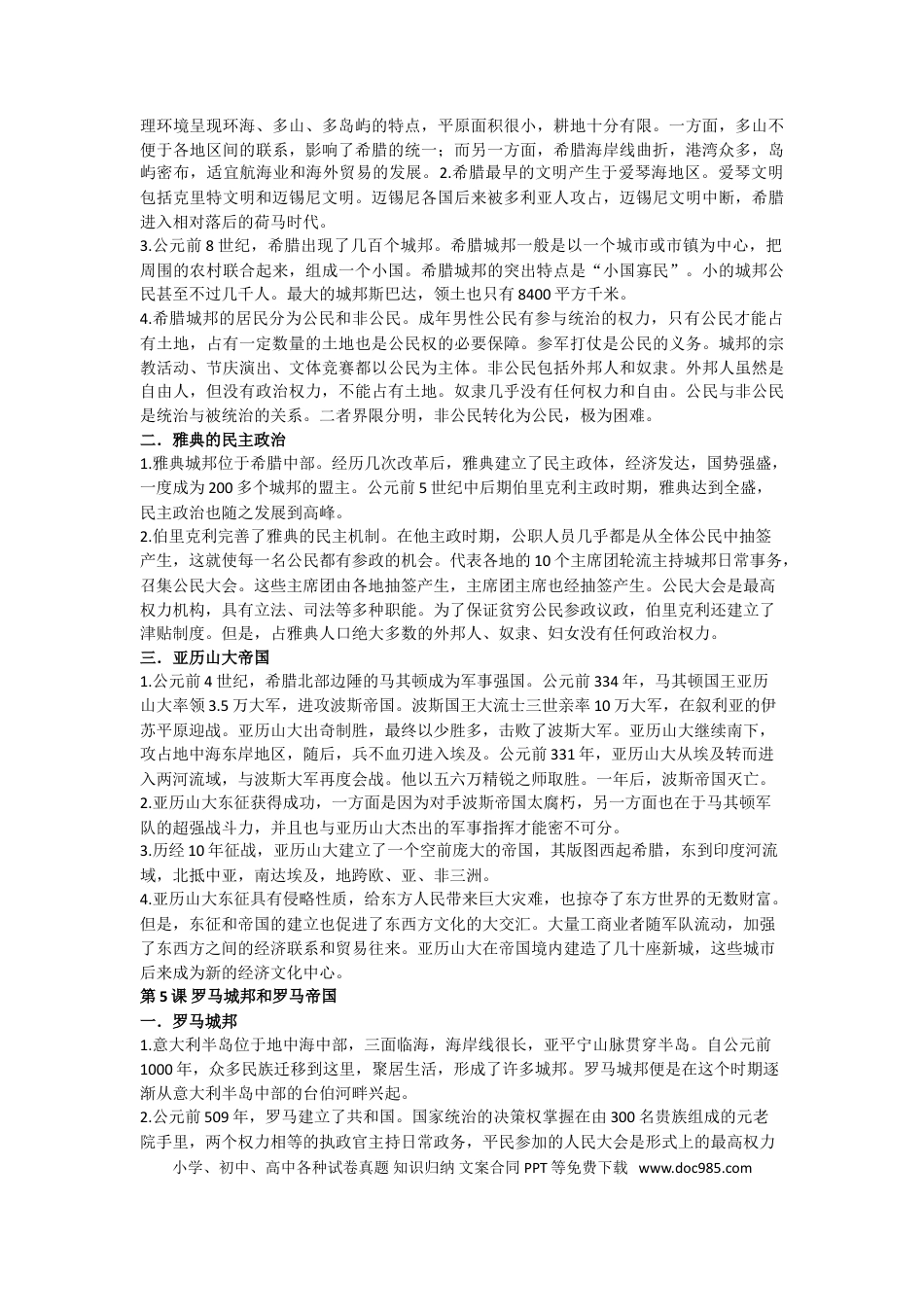 理环境呈现环海、多山、多岛屿的特点，平原面积很小，耕地十分有限。一方面，多山不便于各地区间的联系，影响了希腊的统一；而另一方面，希腊海岸线曲折，港湾众多，岛屿密布，适宜航海业和海外贸易的发展。2.希腊最早的文明产生于爱琴海地区。爱琴文明包括克里特文明和迈锡尼文明。迈锡尼各国后来被多利亚人攻占，迈锡尼文明中断，希腊进入相对落后的荷马时代。
3.公元前 8 世纪，希腊出现了几百个城邦。希腊城邦一般是以一个城市或市镇为中心，把周围的农村联合起来，组成一个小国。希腊城邦的突出特点是“小国寡民”。小的城邦公民甚至不过几千人。最大的城邦斯巴达，领土也只有 8400 平方千米。
4.希腊城邦的居民分为公民和非公民。成年男性公民有参与统治的权力，只有公民才能占有土地，占有一定数量的土地也是公民权的必要保障。参军打仗是公民的义务。城邦的宗教活动、节庆演出、文体竞赛都以公民为主体。非公民包括外邦人和奴隶。外邦人虽然是自由人，但没有政治权力，不能占有土地。奴隶几乎没有任何权力和自由。公民与非公民是统治与被统治的关系。二者界限分明，非公民转化为公民，极为困难。
二．雅典的民主政治
1.雅典城邦位于希腊中部。经历几次改革后，雅典建立了民主政体，经济发达，国势强盛，一度成为 200 多个城邦的盟主。公元前 5 世纪中后期伯里克利主政时期，雅典达到全盛，民主政治也随之发展到高峰。
2.伯里克利完善了雅典的民主机制。在他主政时期，公职人员几乎都是从全体公民中抽签产生，这就使每一名公民都有参政的机会。代表各地的 10 个主席团轮流主持城邦日常事务，召集公民大会。这些主席团由各地抽签产生，主席团主席也经抽签产生。公民大会是最高权力机构，具有立法、司法等多种职能。为了保证贫穷公民参政议政，伯里克利还建立了津贴制度。但是，占雅典人口绝大多数的外邦人、奴隶、妇女没有任何政治权力。
三．亚历山大帝国
1.公元前 4 世纪，希腊北部边陲的马其顿成为军事强国。公元前 334 年，马其顿国王亚历山大率领 3.5 万大军，进攻波斯帝国。波斯国王大流士三世亲率 10 万大军，在叙利亚的伊苏平原迎战。亚历山大出奇制胜，最终以少胜多，击败了波斯大军。亚历山大继续南下，攻占地中海东岸地区，随后，兵不血刃进入埃及。公元前 331 年，亚历山大从埃及转而进入两河流域，与波斯大军再度会战。他以五六万精锐之师取胜。一年后，波斯帝国灭亡。
2.亚历山大东征获得成功，一方面是因为对手波斯帝国太腐朽，另一方面也在于马其顿军队的超强战斗力，并且也与亚历山大杰出的军事指挥才能密不可分。
3.历经 10 年征战，亚历山大建立了一个空前庞大的帝国，其版图西起希腊，东到印度河流域，北抵中亚，南达埃及，地跨欧、亚、非三洲。
4.亚历山大东征具有侵略性质，给东方人民带来巨大灾难，也掠夺了东方世界的无数财富。但是，东征和帝国的建立也促进了东西方文化的大交汇。大量工商业者随军队流动，加强了东西方之间的经济联系和贸易往来。亚历山大在帝国境内建造了几十座新城，这些城市后来成为新的经济文化中心。
第 5 课 罗马城邦和罗马帝国
一．罗马城邦
1.意大利半岛位于地中海中部，三面临海，海岸线很长，亚平宁山脉贯穿半岛。自公元前 1000 年，众多民族迁移到这里，聚居生活，形成了许多城邦。罗马城邦便是在这个时期逐渐从意大利半岛中部的台伯河畔兴起。
2.公元前 509 年，罗马建立了共和国。国家统治的决策权掌握在由 300 名贵族组成的元老院手里，两个权力相等的执政官主持日常政务，平民参加的人民大会是形式上的最高权力
小学、初中、高中各种试卷真题 知识归纳 文案合同 PPT 等免费下载 www.doc985.com